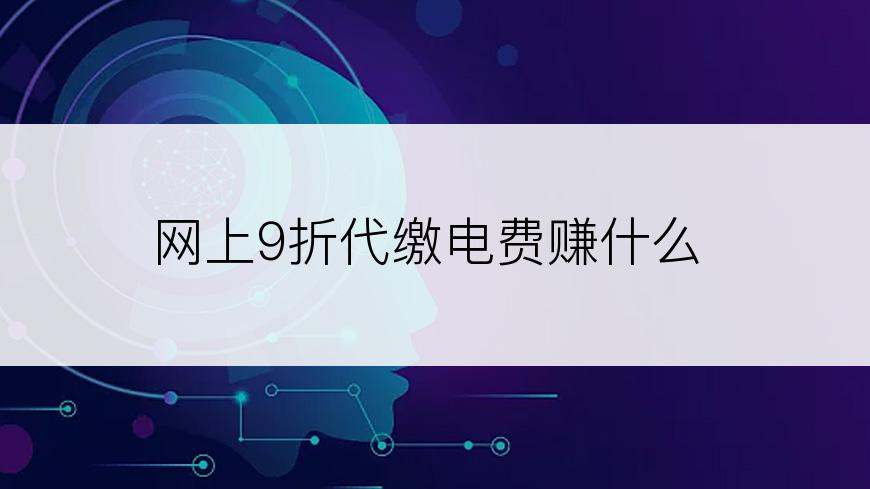 网上9折代缴电费赚什么